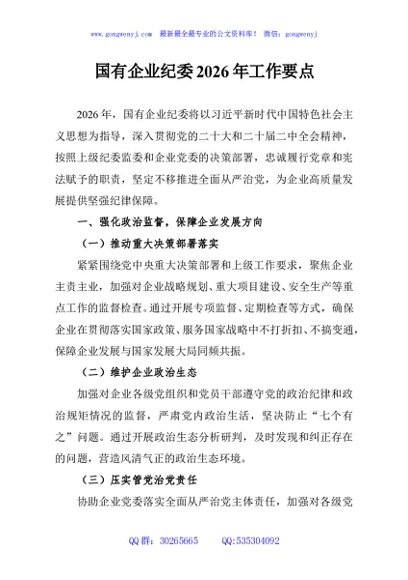 www.gongwenyj.com　最新最全最专业的公文资料库！　微信：gongwenyj

国有企业纪委2026年工作要点

2026年，国有企业纪委将以习近平新时代中国特色社会主义思想为指导，深入贯彻党的二十大和二十届二中全会精神，按照上级纪委监委和企业党委的决策部署，忠诚履行党章和宪法赋予的职责，坚定不移推进全面从严治党，为企业高质量发展提供坚强纪律保障。

一、强化政治监督，保障企业发展方向

（一）推动重大决策部署落实

紧紧围绕党中央重大决策部署和上级工作要求，聚焦企业主责主业，加强对企业战略规划、重大项目建设、安全生产等重点工作的监督检查。通过开展专项监督、定期检查等方式，确保企业在贯彻落实国家政策、服务国家战略中不打折扣、不搞变通，保障企业发展与国家发展大局同频共振。

（二）维护企业政治生态

加强对企业各级党组织和党员干部遵守党的政治纪律和政治规矩情况的监督，严肃党内政治生活，坚决防止“七个有之”问题。通过开展政治生态分析研判，及时发现和纠正存在的问题，营造风清气正的政治生态环境。

（三）压实管党治党责任

协助企业党委落实全面从严治党主体责任，加强对各级党

QQ群：30265665　　QQ:535304092